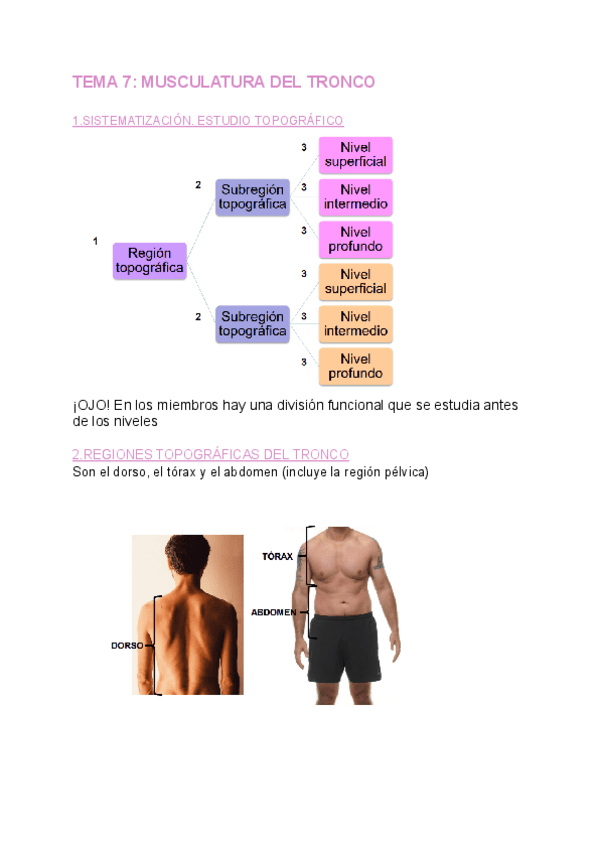 TEMA 7: MUSCULATURA DEL TRONCO

1.SISTEMATIZACIÓN. ESTUDIO TOPOGRÁFICO

1
Región topográfica

2
Subregión topográfica

3
Nivel superficial

3
Nivel intermedio

3
Nivel profundo

2
Subregión topográfica

3
Nivel superficial

3
Nivel intermedio

3
Nivel profundo

¡OJO! En los miembros hay una división funcional que se estudia antes de los niveles

2.REGIONES TOPOGRÁFICAS DEL TRONCO
Son el dorso, el tórax y el abdomen (incluye la región pélvica)

DORSO

TÓRAX

ABDOMEN